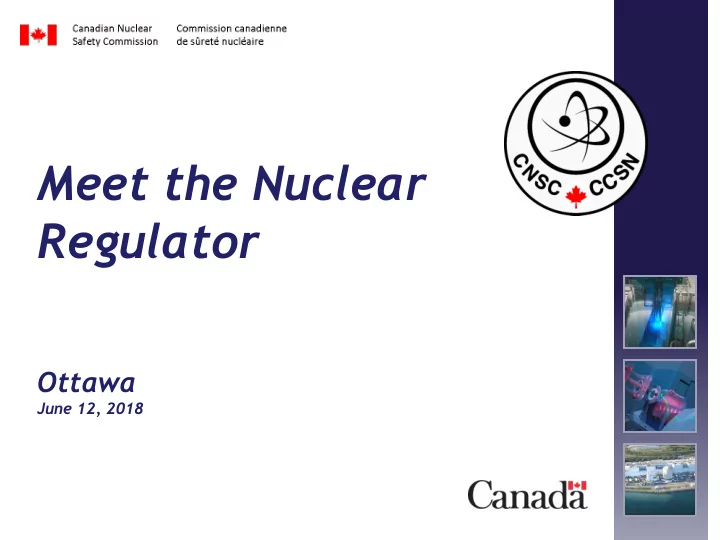 Canadian Nuclear Safety Commission

Commission canadienne de sûreté nucléaire

CNSC CCSN

Meet the Nuclear Regulator

Ottawa
June 12, 2018

Canada